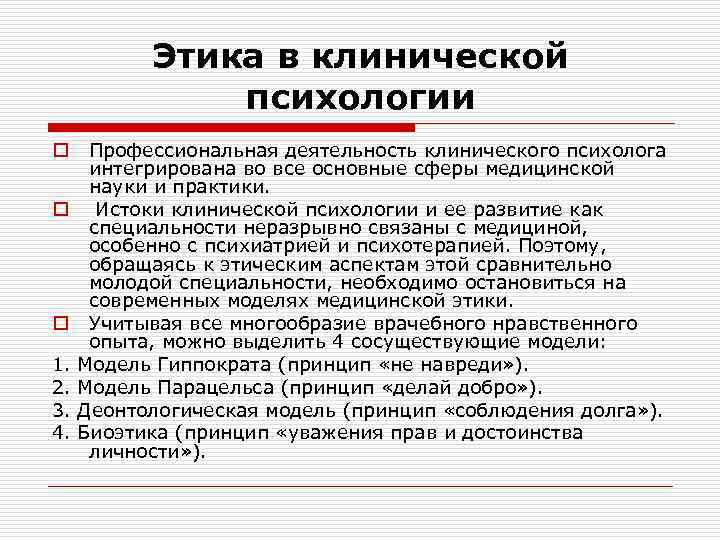 Этика в клинической психологии

Профессиональная деятельность клинического психолога интегрирована во все основные сферы медицинской науки и практики.

Истоки клинической психологии и ее развитие как специальности неразрывно связаны с медициной, особенно с психиатрией и психотерапией. Поэтому, обращаясь к этическим аспектам этой сравнительно молодой специальности, необходимо остановиться на современных моделях медицинской этики.

Учитывая все многообразие врачебного нравственного опыта, можно выделить 4 сосуществующие модели:

1. Модель Гиппократа (принцип «не навреди»).
2. Модель Парацельса (принцип «делай добро»).
3. Деонтологическая модель (принцип «соблюдения долга»).
4. Биоэтика (принцип «уважения прав и достоинства личности»).